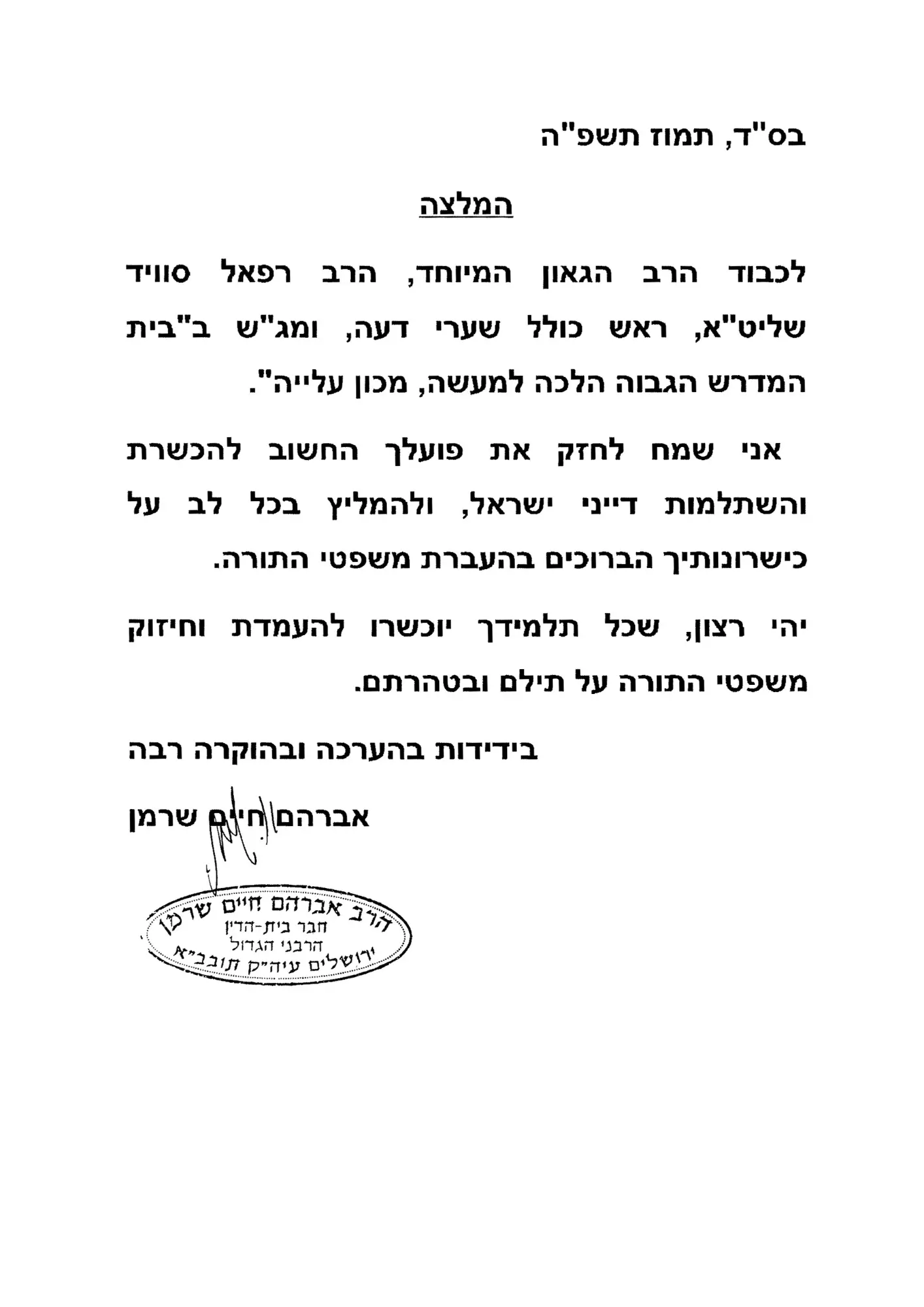 בס"ד, תמוז תשפ"ה

המלצה

לכבוד הרב הגאון המיוחד, הרב רפאל סוויד שליט"א, ראש כולל שערי דעה, ומג"ש ב"בית המדרש הגבוה הלכה למעשה, מכון עלייה".

אני שמח לחזק את פועלך החשוב להכשרת והשתלמות דייני ישראל, ולהמליץ בכל לב על כישרונותיך הברוכים בהעברת משפטי התורה.

יהי רצון, שכל תלמידך יוכשרו להעמדת וחיזוק משפטי התורה על תילם ובטהרתם.

בידידות בהערכה ובהוקרה רבה

אברהם חיים שרמן

הרב אברהם חיים שרמן
חבר בית-הדין
הרבני הגדול
ירושלים עיה"ק תובב"א